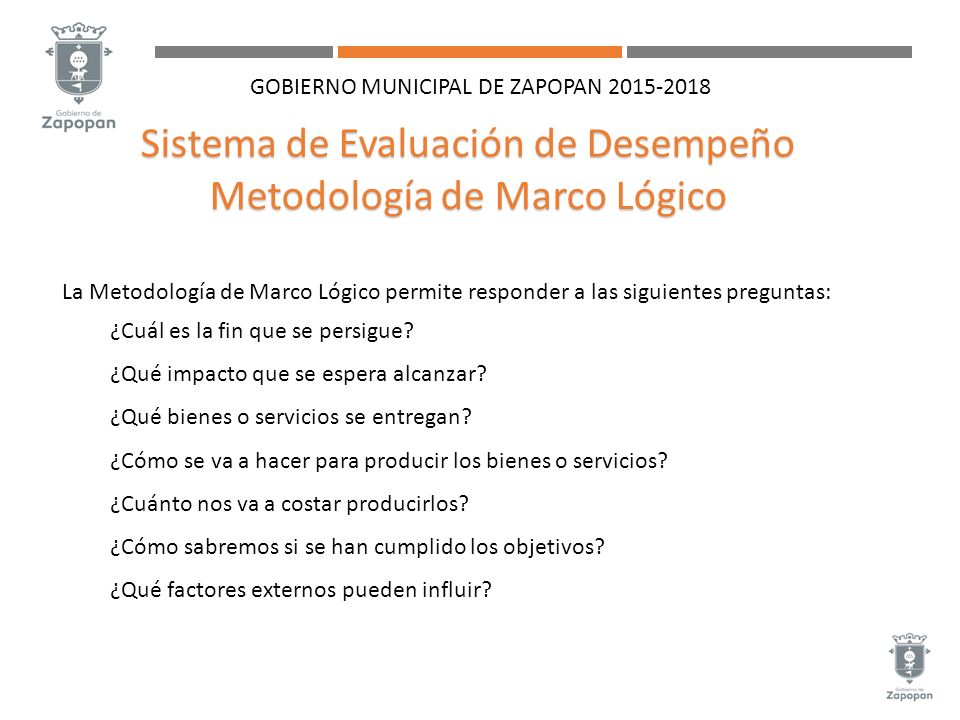 Gobierno de Zapopan

GOBIERNO MUNICIPAL DE ZAPOPAN 2015-2018

Sistema de Evaluación de Desempeño
Metodología de Marco Lógico

La Metodología de Marco Lógico permite responder a las siguientes preguntas:

¿Cuál es la fin que se persigue?

¿Qué impacto que se espera alcanzar?

¿Qué bienes o servicios se entregan?

¿Cómo se va a hacer para producir los bienes o servicios?

¿Cuánto nos va a costar producirlos?

¿Cómo sabremos si se han cumplido los objetivos?

¿Qué factores externos pueden influir?

Gobierno de Zapopan